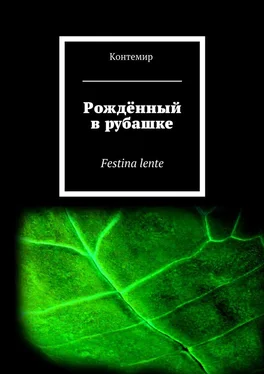 Контемир

Рождённый в рубашке

Festina lente